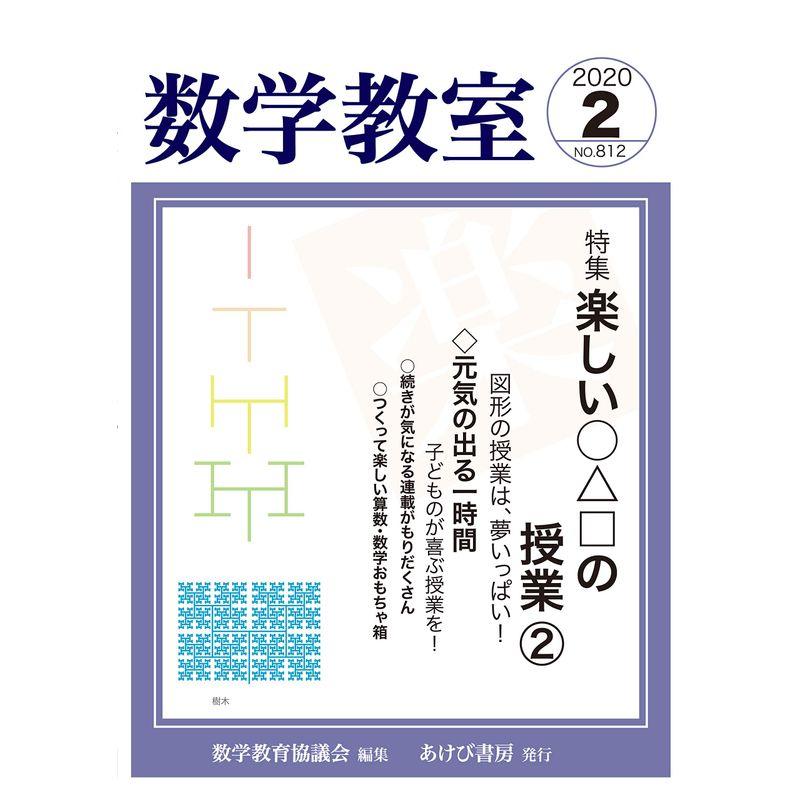 数学教室

2020
2
NO.812

特集
楽しい○△□の授業②

図形の授業は、夢いっぱい！

◇元気の出る一時間
子どもが喜ぶ授業を！

○続きが気になる連載がもりだくさん
○つくって楽しい算数・数学おもちゃ箱

樹木

数学教育協議会 編集　あけび書房 発行